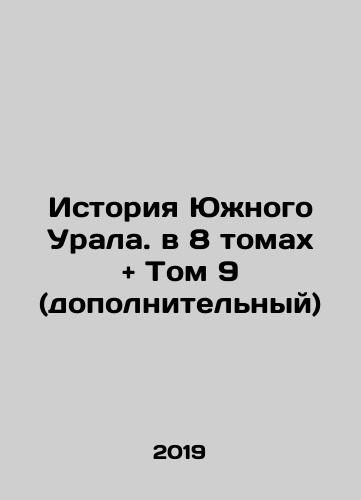 История Южного Урала. в 8 томах + Том 9 (дополнительный)

2019